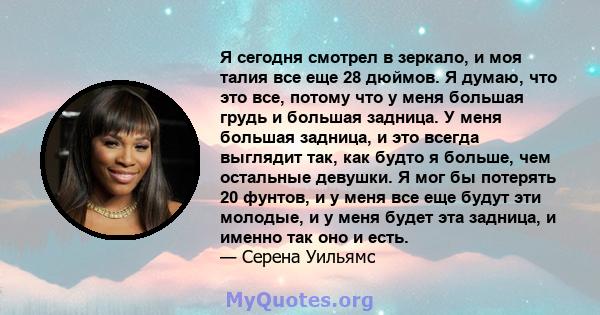 Я сегодня смотрел в зеркало, и моя талия все еще 28 дюймов. Я думаю, что это все, потому что у меня большая грудь и большая задница. У меня большая задница, и это всегда выглядит так, как будто я больше, чем остальные девушки. Я мог бы потерять 20 фунтов, и у меня все еще будут эти молодые, и у меня будет эта задница, и именно так оно и есть.
— Серена Уильямс

MyQuotes.org